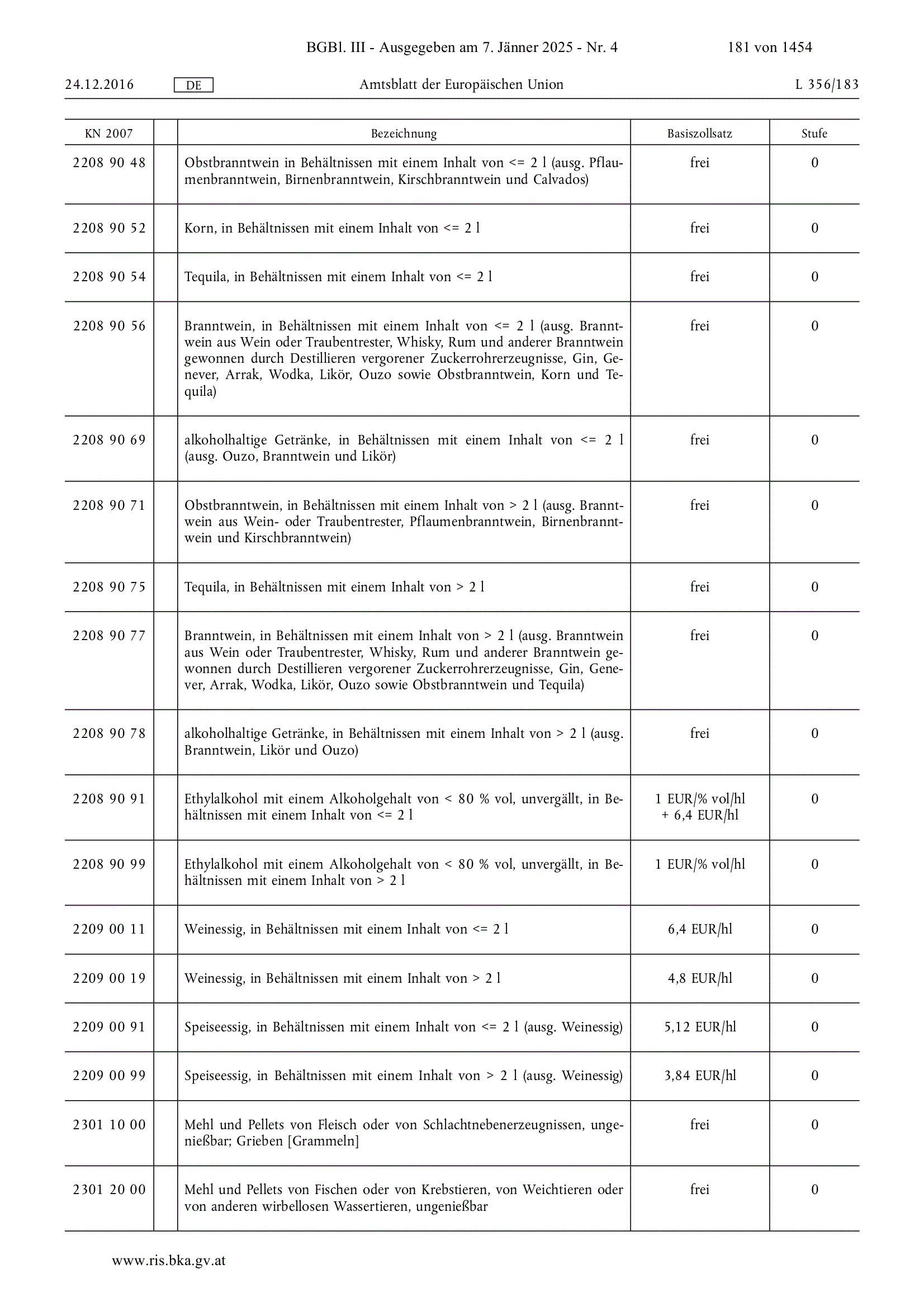 BGBl. III - Ausgegeben am 7. Jänner 2025 - Nr. 4 181 von 1454

24.12.2016 DE Amtsblatt der Europäischen Union L 356/183

| KN 2007 | | Bezeichnung | Basiszollsatz | Stufe |
|---|---|---|---|---|
| 2208 90 48 | | Obstbranntwein in Behältnissen mit einem Inhalt von <= 2 l (ausg. Pflaumenbranntwein, Birnenbranntwein, Kirschbranntwein und Calvados) | frei | 0 |
| 2208 90 52 | | Korn, in Behältnissen mit einem Inhalt von <= 2 l | frei | 0 |
| 2208 90 54 | | Tequila, in Behältnissen mit einem Inhalt von <= 2 l | frei | 0 |
| 2208 90 56 | | Branntwein, in Behältnissen mit einem Inhalt von <= 2 l (ausg. Branntwein aus Wein oder Traubentrester, Whisky, Rum und anderer Branntwein gewonnen durch Destillieren vergorener Zuckerrohrerzeugnisse, Gin, Genever, Arrak, Wodka, Likör, Ouzo sowie Obstbranntwein, Korn und Tequila) | frei | 0 |
| 2208 90 69 | | alkoholhaltige Getränke, in Behältnissen mit einem Inhalt von <= 2 l (ausg. Ouzo, Branntwein und Likör) | frei | 0 |
| 2208 90 71 | | Obstbranntwein, in Behältnissen mit einem Inhalt von > 2 l (ausg. Branntwein aus Wein- oder Traubentrester, Pflaumenbranntwein, Birnenbranntwein und Kirschbranntwein) | frei | 0 |
| 2208 90 75 | | Tequila, in Behältnissen mit einem Inhalt von > 2 l | frei | 0 |
| 2208 90 77 | | Branntwein, in Behältnissen mit einem Inhalt von > 2 l (ausg. Branntwein aus Wein oder Traubentrester, Whisky, Rum und anderer Branntwein gewonnen durch Destillieren vergorener Zuckerrohrerzeugnisse, Gin, Genever, Arrak, Wodka, Likör, Ouzo sowie Obstbranntwein und Tequila) | frei | 0 |
| 2208 90 78 | | alkoholhaltige Getränke, in Behältnissen mit einem Inhalt von > 2 l (ausg. Branntwein, Likör und Ouzo) | frei | 0 |
| 2208 90 91 | | Ethylalkohol mit einem Alkoholgehalt von < 80 % vol, unvergällt, in Behältnissen mit einem Inhalt von <= 2 l | 1 EUR/% vol/hl + 6,4 EUR/hl | 0 |
| 2208 90 99 | | Ethylalkohol mit einem Alkoholgehalt von < 80 % vol, unvergällt, in Behältnissen mit einem Inhalt von > 2 l | 1 EUR/% vol/hl | 0 |
| 2209 00 11 | | Weinessig, in Behältnissen mit einem Inhalt von <= 2 l | 6,4 EUR/hl | 0 |
| 2209 00 19 | | Weinessig, in Behältnissen mit einem Inhalt von > 2 l | 4,8 EUR/hl | 0 |
| 2209 00 91 | | Speiseessig, in Behältnissen mit einem Inhalt von <= 2 l (ausg. Weinessig) | 5,12 EUR/hl | 0 |
| 2209 00 99 | | Speiseessig, in Behältnissen mit einem Inhalt von > 2 l (ausg. Weinessig) | 3,84 EUR/hl | 0 |
| 2301 10 00 | | Mehl und Pellets von Fleisch oder von Schlachtnebenerzeugnissen, ungenießbar; Grieben [Grammeln] | frei | 0 |
| 2301 20 00 | | Mehl und Pellets von Fischen oder von Krebstieren, von Weichtieren oder von anderen wirbellosen Wassertieren, ungenießbar | frei | 0 |

www.ris.bka.gv.at